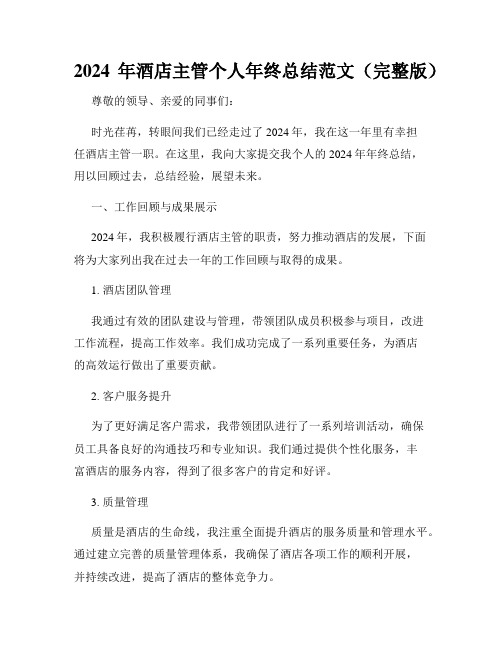 2024 年酒店主管个人年终总结范文（完整版）

尊敬的领导、亲爱的同事们:

时光荏苒，转眼间我们已经走过了 2024 年，我在这一年里有幸担任酒店主管一职。在这里，我向大家提交我个人的 2024 年年终总结，用以回顾过去，总结经验，展望未来。

一、工作回顾与成果展示

2024 年，我积极履行酒店主管的职责，努力推动酒店的发展，下面将为大家列出我在过去一年的工作回顾与取得的成果。

1. 酒店团队管理

我通过有效的团队建设与管理，带领团队成员积极参与项目，改进工作流程，提高工作效率。我们成功完成了一系列重要任务，为酒店的高效运行做出了重要贡献。

2. 客户服务提升

为了更好满足客户需求，我带领团队进行了一系列培训活动，确保员工具备良好的沟通技巧和专业知识。我们通过提供个性化服务，丰富酒店的服务内容，得到了很多客户的肯定和好评。

3. 质量管理

质量是酒店的生命线，我注重全面提升酒店的服务质量和管理水平。通过建立完善的质量管理体系，我确保了酒店各项工作的顺利开展，并持续改进，提高了酒店的整体竞争力。